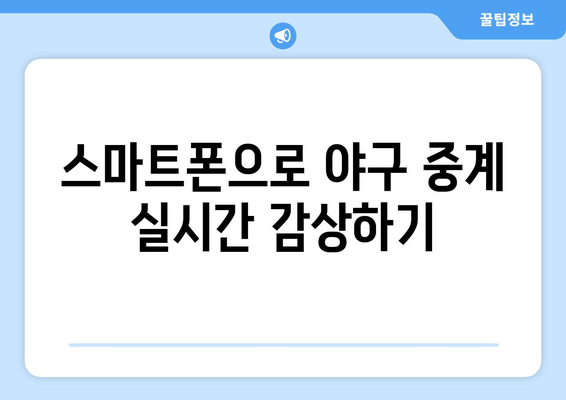 꿀팁정보

스마트폰으로 야구 중계 실시간 감상하기